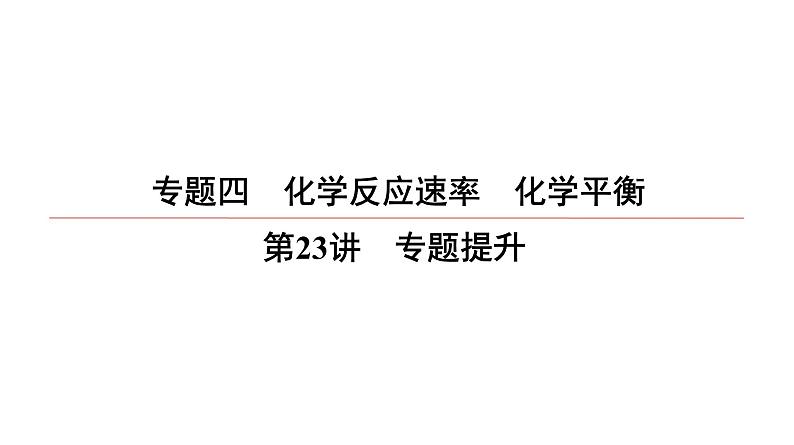 专题四　化学反应速率　化学平衡

第23讲　专题提升